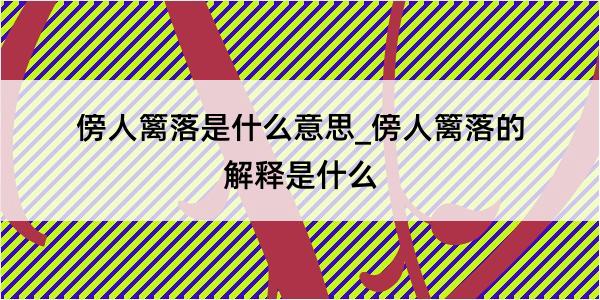 傍人篱落是什么意思_傍人篱落的解释是什么